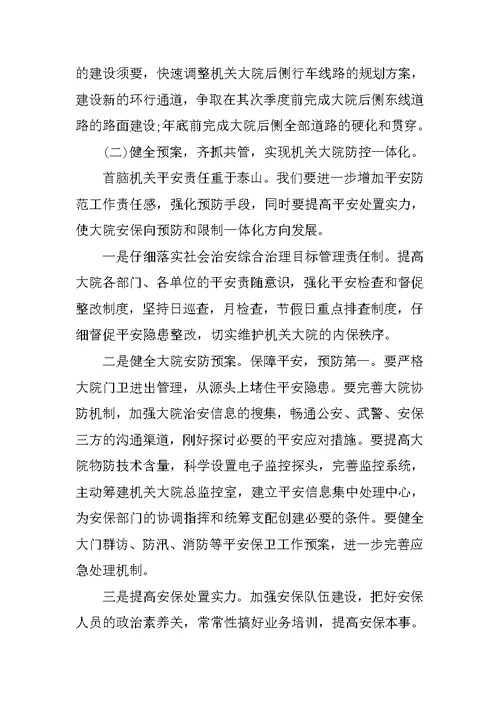 的建设须要，快速调整机关大院后侧行车线路的规划方案，建设新的环行通道，争取在其次季度前完成大院后侧东线道路的路面建设;年底前完成大院后侧全部道路的硬化和贯穿。

(二)健全预案，齐抓共管，实现机关大院防控一体化。

首脑机关平安责任重于泰山。我们要进一步增加平安防范工作责任感，强化预防手段，同时要提高平安处置实力，使大院安保向预防和限制一体化方向发展。

一是仔细落实社会治安综合治理目标管理责任制。提高大院各部门、各单位的平安责随意识，强化平安检查和督促整改制度，坚持日巡查，月检查，节假日重点排查制度，仔细督促平安隐患整改，切实维护机关大院的内保秩序。

二是健全大院安防预案。保障平安，预防第一。要严格大院门卫进出管理，从源头上堵住平安隐患。要完善大院协防机制，加强大院治安信息的搜集，畅通公安、武警、安保三方的沟通渠道，刚好探讨必要的平安应对措施。要提高大院物防技术含量，科学设置电子监控探头，完善监控系统，主动筹建机关大院总监控室，建立平安信息集中处理中心，为安保部门的协调指挥和统筹支配创建必要的条件。要健全大门群访、防汛、消防等平安保卫工作预案，进一步完善应急处理机制。

三是提高安保处置实力。加强安保队伍建设，把好安保人员的政治素养关，常常性搞好业务培训，提高安保本事。